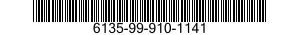 6135-99-910-1141